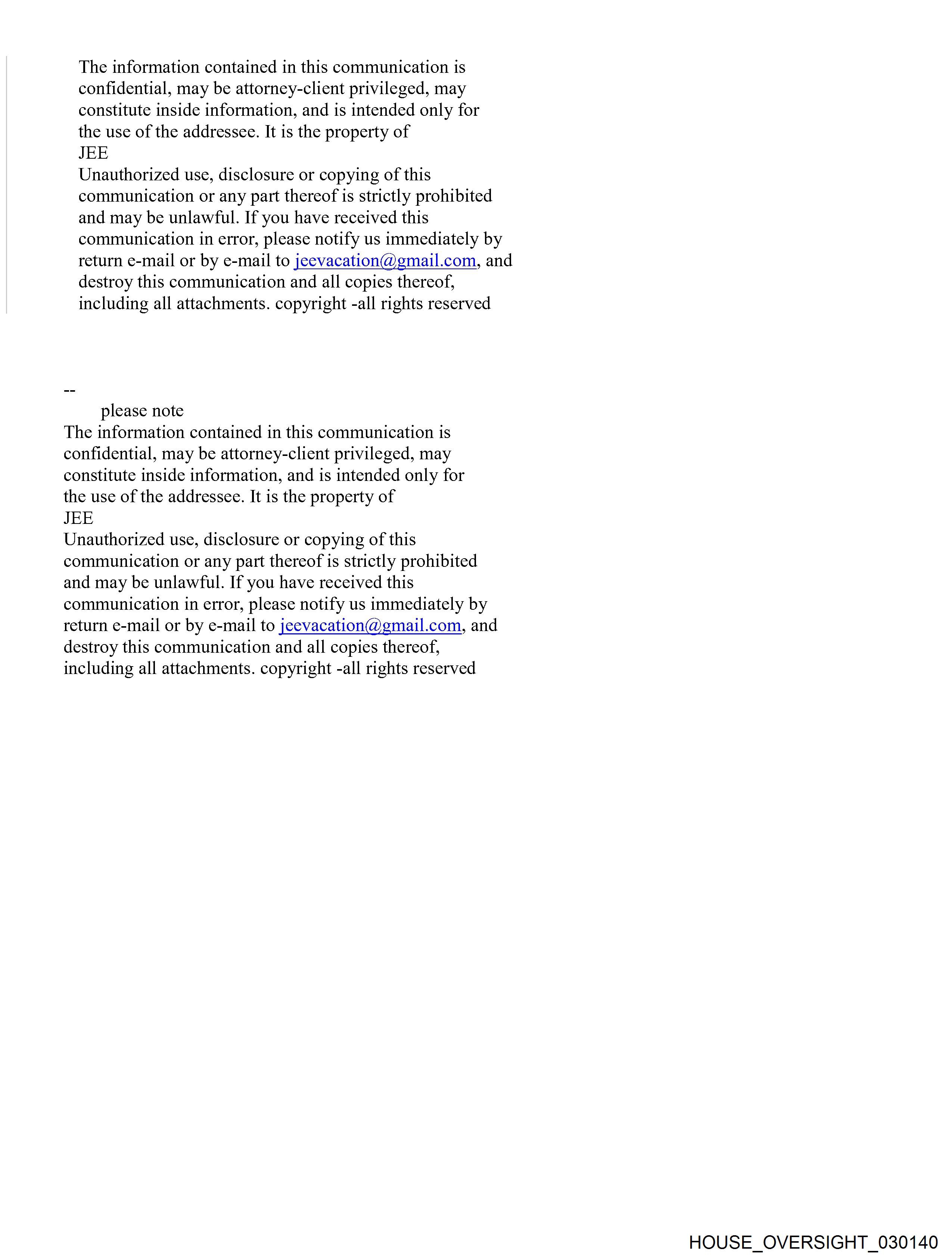 The information contained in this communication is confidential, may be attorney-client privileged, may constitute inside information, and is intended only for the use of the addressee. It is the property of
JEE
Unauthorized use, disclosure or copying of this communication or any part thereof is strictly prohibited and may be unlawful. If you have received this communication in error, please notify us immediately by return e-mail or by e-mail to jeevacation@gmail.com, and destroy this communication and all copies thereof, including all attachments. copyright -all rights reserved

--
please note
The information contained in this communication is confidential, may be attorney-client privileged, may constitute inside information, and is intended only for the use of the addressee. It is the property of
JEE
Unauthorized use, disclosure or copying of this communication or any part thereof is strictly prohibited and may be unlawful. If you have received this communication in error, please notify us immediately by return e-mail or by e-mail to jeevacation@gmail.com, and destroy this communication and all copies thereof, including all attachments. copyright -all rights reserved

HOUSE_OVERSIGHT_030140